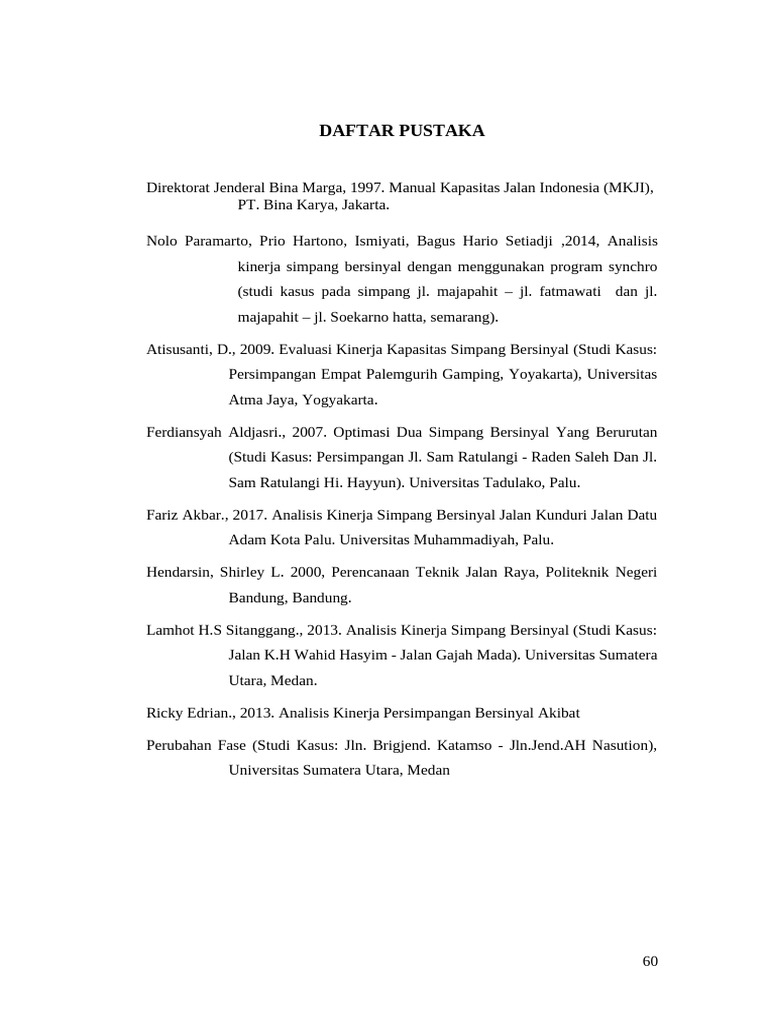 DAFTAR PUSTAKA

Direktorat Jenderal Bina Marga, 1997. Manual Kapasitas Jalan Indonesia (MKJI), PT. Bina Karya, Jakarta.

Nolo Paramarto, Prio Hartono, Ismiyati, Bagus Hario Setiadji ,2014, Analisis kinerja simpang bersinyal dengan menggunakan program synchro (studi kasus pada simpang jl. majapahit – jl. fatmawati dan jl. majapahit – jl. Soekarno hatta, semarang).

Atisusanti, D., 2009. Evaluasi Kinerja Kapasitas Simpang Bersinyal (Studi Kasus: Persimpangan Empat Palemgurih Gamping, Yoyakarta), Universitas Atma Jaya, Yogyakarta.

Ferdiansyah Aldjasri., 2007. Optimasi Dua Simpang Bersinyal Yang Berurutan (Studi Kasus: Persimpangan Jl. Sam Ratulangi - Raden Saleh Dan Jl. Sam Ratulangi Hi. Hayyun). Universitas Tadulako, Palu.

Fariz Akbar., 2017. Analisis Kinerja Simpang Bersinyal Jalan Kunduri Jalan Datu Adam Kota Palu. Universitas Muhammadiyah, Palu.

Hendarsin, Shirley L. 2000, Perencanaan Teknik Jalan Raya, Politeknik Negeri Bandung, Bandung.

Lamhot H.S Sitanggang., 2013. Analisis Kinerja Simpang Bersinyal (Studi Kasus: Jalan K.H Wahid Hasyim - Jalan Gajah Mada). Universitas Sumatera Utara, Medan.

Ricky Edrian., 2013. Analisis Kinerja Persimpangan Bersinyal Akibat

Perubahan Fase (Studi Kasus: Jln. Brigjend. Katamso - Jln.Jend.AH Nasution), Universitas Sumatera Utara, Medan

60